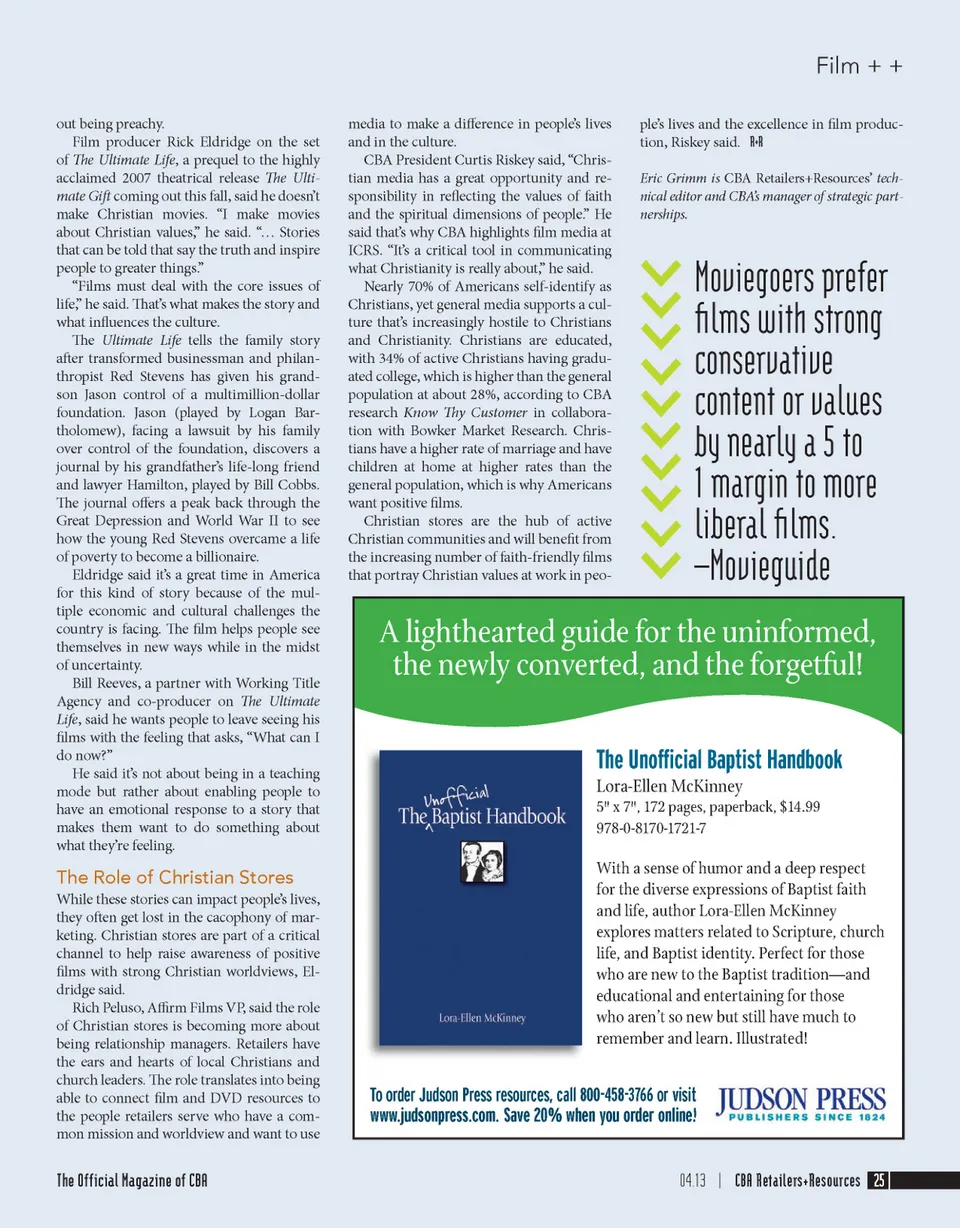 Film + +

out being preachy.

Film producer Rick Eldridge on the set of The Ultimate Life, a prequel to the highly acclaimed 2007 theatrical release The Ultimate Gift coming out this fall, said he doesn't make Christian movies. "I make movies about Christian values," he said. "… Stories that can be told that say the truth and inspire people to greater things."

"Films must deal with the core issues of life," he said. That's what makes the story and what influences the culture.

The Ultimate Life tells the family story after transformed businessman and philanthropist Red Stevens has given his grandson Jason control of a multimillion-dollar foundation. Jason (played by Logan Bartholomew), facing a lawsuit by his family over control of the foundation, discovers a journal by his grandfather's life-long friend and lawyer Hamilton, played by Bill Cobbs. The journal offers a peak back through the Great Depression and World War II to see how the young Red Stevens overcame a life of poverty to become a billionaire.

Eldridge said it's a great time in America for this kind of story because of the multiple economic and cultural challenges the country is facing. The film helps people see themselves in new ways while in the midst of uncertainty.

Bill Reeves, a partner with Working Title Agency and co-producer on The Ultimate Life, said he wants people to leave seeing his films with the feeling that asks, "What can I do now?"

He said it's not about being in a teaching mode but rather about enabling people to have an emotional response to a story that makes them want to do something about what they're feeling.

The Role of Christian Stores

While these stories can impact people's lives, they often get lost in the cacophony of marketing. Christian stores are part of a critical channel to help raise awareness of positive films with strong Christian worldviews, Eldridge said.

Rich Peluso, Affirm Films VP, said the role of Christian stores is becoming more about being relationship managers. Retailers have the ears and hearts of local Christians and church leaders. The role translates into being able to connect film and DVD resources to the people retailers serve who have a common mission and worldview and want to use media to make a difference in people's lives and in the culture.

CBA President Curtis Riskey said, "Christian media has a great opportunity and responsibility in reflecting the values of faith and the spiritual dimensions of people." He said that's why CBA highlights film media at ICRS. "It's a critical tool in communicating what Christianity is really about," he said.

Nearly 70% of Americans self-identify as Christians, yet general media supports a culture that's increasingly hostile to Christians and Christianity. Christians are educated, with 34% of active Christians having graduated college, which is higher than the general population at about 28%, according to CBA research Know Thy Customer in collaboration with Bowker Market Research. Christians have a higher rate of marriage and have children at home at higher rates than the general population, which is why Americans want positive films.

Christian stores are the hub of active Christian communities and will benefit from the increasing number of faith-friendly films that portray Christian values at work in people's lives and the excellence in film production, Riskey said. R+R

Eric Grimm is CBA Retailers+Resources' technical editor and CBA's manager of strategic partnerships.

Moviegoers prefer films with strong conservative content or values by nearly a 5 to 1 margin to more liberal films. —Movieguide

A lighthearted guide for the uninformed, the newly converted, and the forgetful!

The Unofficial Baptist Handbook
Lora-Ellen McKinney

The Unofficial Baptist Handbook
Lora-Ellen McKinney
5" x 7", 172 pages, paperback, $14.99
978-0-8170-1721-7

With a sense of humor and a deep respect for the diverse expressions of Baptist faith and life, author Lora-Ellen McKinney explores matters related to Scripture, church life, and Baptist identity. Perfect for those who are new to the Baptist tradition—and educational and entertaining for those who aren't so new but still have much to remember and learn. Illustrated!

To order Judson Press resources, call 800-458-3766 or visit www.judsonpress.com. Save 20% when you order online!

JUDSON PRESS
PUBLISHERS SINCE 1824

The Official Magazine of CBA

04.13 | CBA Retailers+Resources 25